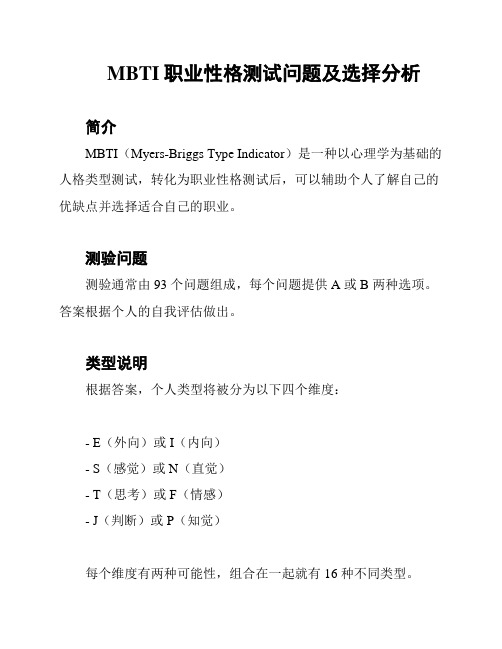 MBTI 职业性格测试问题及选择分析

简介

MBTI（Myers-Briggs Type Indicator）是一种以心理学为基础的人格类型测试，转化为职业性格测试后，可以辅助个人了解自己的优缺点并选择适合自己的职业。

测验问题

测验通常由 93 个问题组成，每个问题提供 A 或 B 两种选项。答案根据个人的自我评估做出。

类型说明

根据答案，个人类型将被分为以下四个维度：

- E（外向）或 I（内向）
- S（感觉）或 N（直觉）
- T（思考）或 F（情感）
- J（判断）或 P（知觉）

每个维度有两种可能性，组合在一起就有 16 种不同类型。